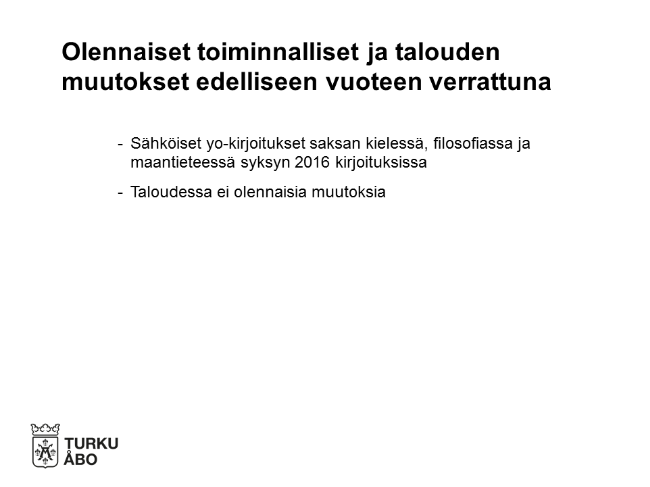 Olennaiset toiminnalliset ja talouden muutokset edelliseen vuoteen verrattuna

- Sähköiset yo-kirjoitukset saksan kielessä, filosofiassa ja maantieteessä syksyn 2016 kirjoituksissa

- Taloudessa ei olennaisia muutoksia

TURKU
ÅBO